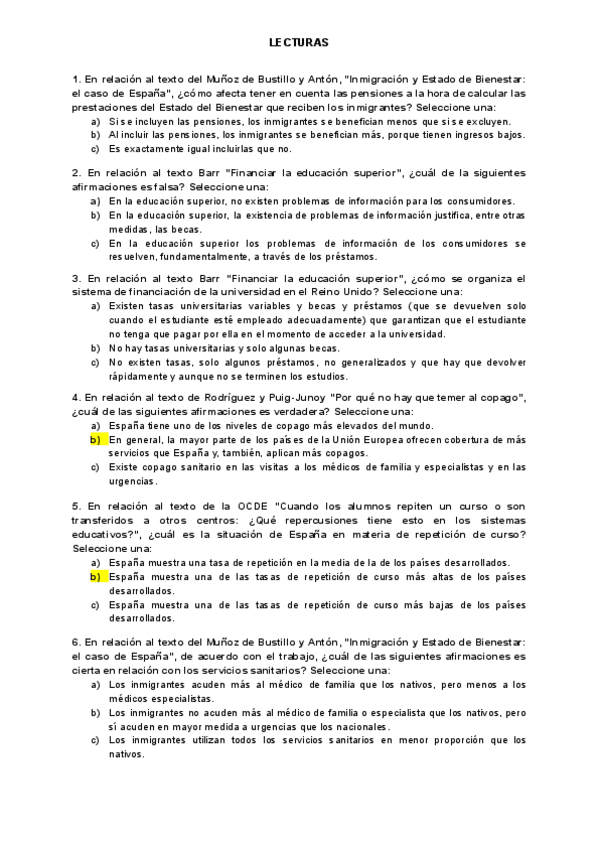 LECTURAS

1. En relación al texto del Muñoz de Bustillo y Antón, "Inmigración y Estado de Bienestar: el caso de España", ¿cómo afecta tener en cuenta las pensiones a la hora de calcular las prestaciones del Estado del Bienestar que reciben los inmigrantes? Seleccione una:
a) Si se incluyen las pensiones, los inmigrantes se benefician menos que si se excluyen.
b) Al incluir las pensiones, los inmigrantes se benefician más, porque tienen ingresos bajos.
c) Es exactamente igual incluirlas que no.

2. En relación al texto Barr "Financiar la educación superior", ¿cuál de la siguientes afirmaciones es falsa? Seleccione una:
a) En la educación superior, no existen problemas de información para los consumidores.
b) En la educación superior, la existencia de problemas de información justifica, entre otras medidas, las becas.
c) En la educación superior los problemas de información de los consumidores se resuelven, fundamentalmente, a través de los préstamos.

3. En relación al texto Barr "Financiar la educación superior", ¿cómo se organiza el sistema de financiación de la universidad en el Reino Unido? Seleccione una:
a) Existen tasas universitarias variables y becas y préstamos (que se devuelven solo cuando el estudiante esté empleado adecuadamente) que garantizan que el estudiante no tenga que pagar por ella en el momento de acceder a la universidad.
b) No hay tasas universitarias y solo algunas becas.
c) No existen tasas, solo algunos préstamos, no generalizados y que hay que devolver rápidamente y aunque no se terminen los estudios.

4. En relación al texto de Rodríguez y Puig-Junoy "Por qué no hay que temer al copago", ¿cuál de las siguientes afirmaciones es verdadera? Seleccione una:
a) España tiene uno de los niveles de copago más elevados del mundo.
b) En general, la mayor parte de los países de la Unión Europea ofrecen cobertura de más servicios que España y, también, aplican más copagos.
c) Existe copago sanitario en las visitas a los médicos de familia y especialistas y en las urgencias.

5. En relación al texto de la OCDE "Cuando los alumnos repiten un curso o son transferidos a otros centros: ¿Qué repercusiones tiene esto en los sistemas educativos?", ¿cuál es la situación de España en materia de repetición de curso? Seleccione una:
a) España muestra una tasa de repetición en la media de la de los países desarrollados.
b) España muestra una de las tasas de repetición de curso más altas de los países desarrollados.
c) España muestra una de las tasas de repetición de curso más bajas de los países desarrollados.

6. En relación al texto del Muñoz de Bustillo y Antón, "Inmigración y Estado de Bienestar: el caso de España", de acuerdo con el trabajo, ¿cuál de las siguientes afirmaciones es cierta en relación con los servicios sanitarios? Seleccione una:
a) Los inmigrantes acuden más al médico de familia que los nativos, pero menos a los médicos especialistas.
b) Los inmigrantes no acuden más al médico de familia o especialista que los nativos, pero sí acuden en mayor medida a urgencias que los nacionales.
c) Los inmigrantes utilizan todos los servicios sanitarios en menor proporción que los nativos.